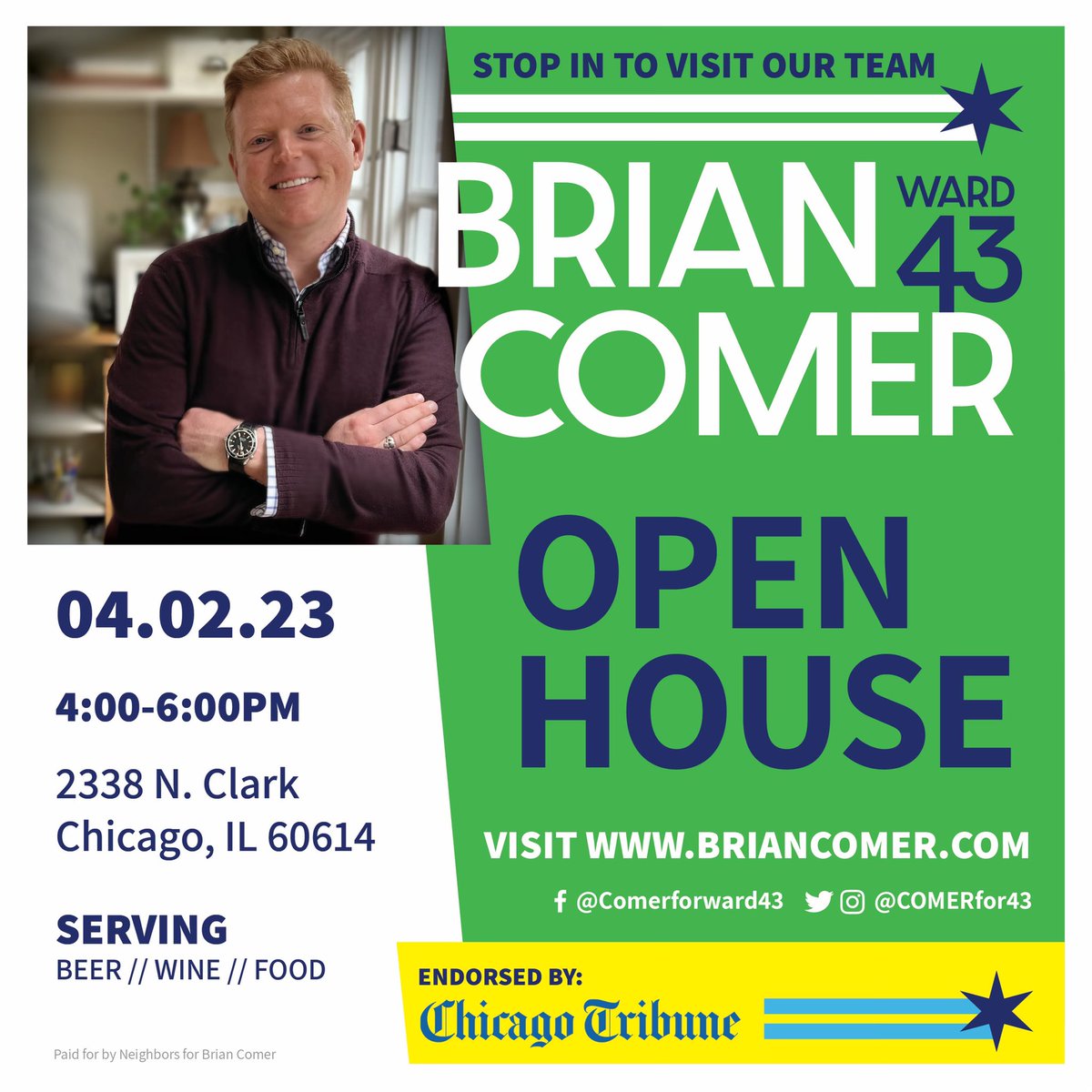 STOP IN TO VISIT OUR TEAM

BRIAN COMER

WARD 43

OPEN HOUSE

04.02.23

4:00-6:00PM

2338 N. Clark
Chicago, IL 60614

SERVING
BEER // WINE // FOOD

VISIT WWW.BRIANCOMER.COM

@Comerforward43 @COMERfor43

ENDORSED BY:
Chicago Tribune

Paid for by Neighbors for Brian Comer